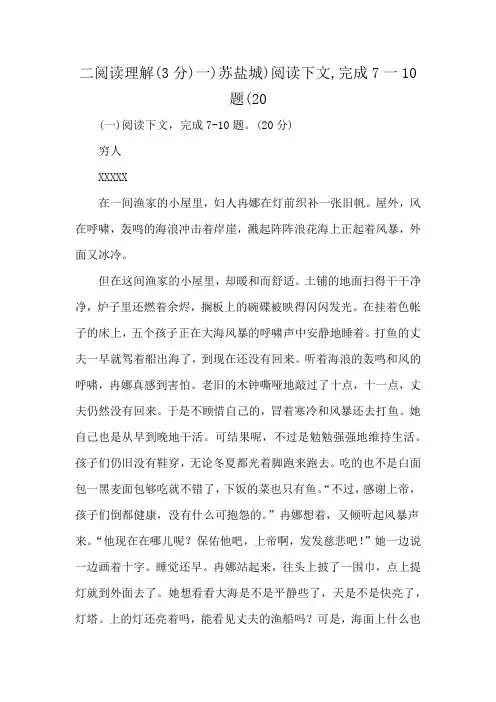 二阅读理解(3 分)一)苏盐城)阅读下文,完成 7 一 10 题(20

(一)阅读下文，完成 7-10 题。(20 分)

穷人

XXXXX

在一间渔家的小屋里，妇人冉娜在灯前织补一张旧帆。屋外，风在呼啸，轰鸣的海浪冲击着岸崖，溅起阵阵浪花海上正起着风暴，外面又冰冷。

但在这间渔家的小屋里，却暖和而舒适。土铺的地面扫得干干净净，炉子里还燃着余烬，搁板上的碗碟被映得闪闪发光。在挂着色帐子的床上，五个孩子正在大海风暴的呼啸声中安静地睡着。打鱼的丈夫一早就驾着船出海了，到现在还没有回来。听着海浪的轰鸣和风的呼啸，冉娜真感到害怕。老旧的木钟嘶哑地敲过了十点，十一点，丈夫仍然没有回来。于是不顾惜自己的，冒着寒冷和风暴还去打鱼。她自己也是从早到晚地干活。可结果呢，不过是勉勉强强地维持生活。孩子们仍旧没有鞋穿，无论冬夏都光着脚跑来跑去。吃的也不是白面包一黑麦面包够吃就不错了，下饭的菜也只有鱼。“不过，感谢上帝，孩子们倒都健康，没有什么可抱怨的。”冉娜想着，又倾听起风暴声来。“他现在在哪儿呢？保佑他吧，上帝啊，发发慈悲吧！”她一边说一边画着十字。睡觉还早。冉娜站起来，往头上披了一围巾，点上提灯就到外面去了。她想看看大海是不是平静些了，天是不是快亮了，灯塔。上的灯还亮着吗，能看见丈夫的渔船吗？可是，海面上什么也